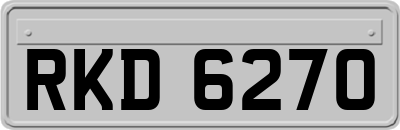 RKD 6270